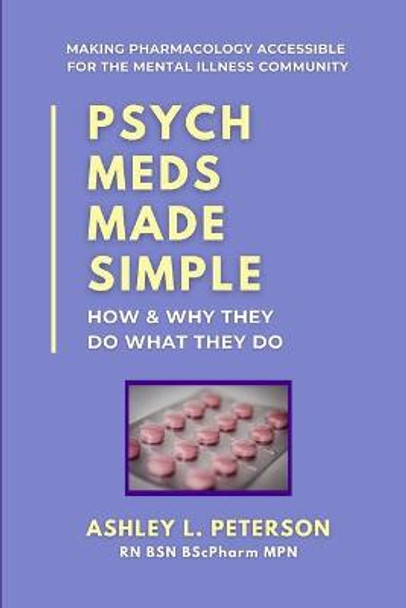 MAKING PHARMACOLOGY ACCESSIBLE FOR THE MENTAL ILLNESS COMMUNITY

PSYCH MEDS MADE SIMPLE

HOW & WHY THEY DO WHAT THEY DO

ASHLEY L. PETERSON
RN BSN BScPharm MPN